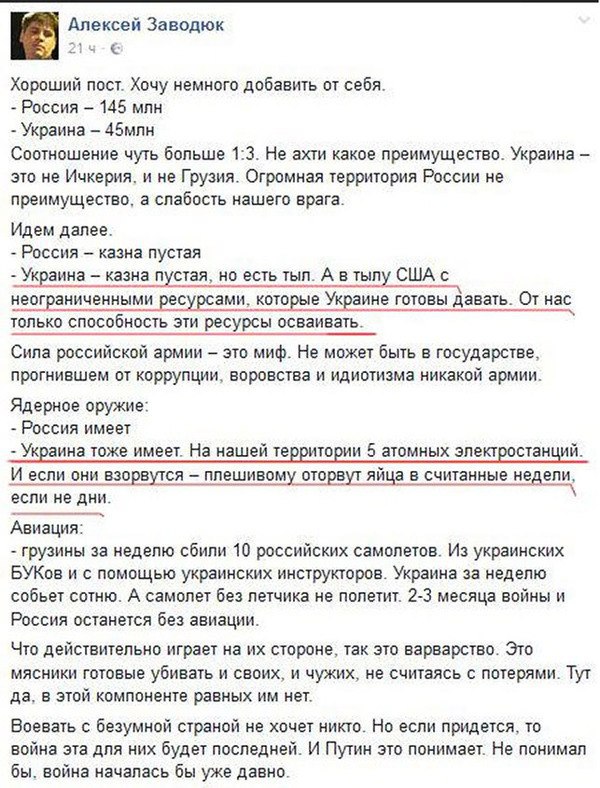 Алексей Заводюк
21 ч ·

Хороший пост. Хочу немного добавить от себя.
- Россия – 145 млн
- Украина – 45млн
Соотношение чуть больше 1:3. Не ахти какое преимущество. Украина – это не Ичкерия, и не Грузия. Огромная территория России не преимущество, а слабость нашего врага.

Идем далее.
- Россия – казна пустая
- Украина – казна пустая, но есть тыл. А в тылу США с неограниченными ресурсами, которые Украине готовы давать. От нас только способность эти ресурсы осваивать.

Сила российской армии – это миф. Не может быть в государстве, прогнившем от коррупции, воровства и идиотизма никакой армии.

Ядерное оружие:
- Россия имеет
- Украина тоже имеет. На нашей территории 5 атомных электростанций. И если они взорвутся – плешивому оторвут яйца в считанные недели, если не дни.

Авиация:
- грузины за неделю сбили 10 российских самолетов. Из украинских БУКов и с помощью украинских инструкторов. Украина за неделю собьет сотню. А самолет без летчика не полетит. 2-3 месяца войны и Россия останется без авиации.

Что действительно играет на их стороне, так это варварство. Это мясники готовые убивать и своих, и чужих, не считаясь с потерями. Тут да, в этой компоненте равных им нет.

Воевать с безумной страной не хочет никто. Но если придется, то война эта для них будет последней. И Путин это понимает. Не понимал бы, война началась бы уже давно.